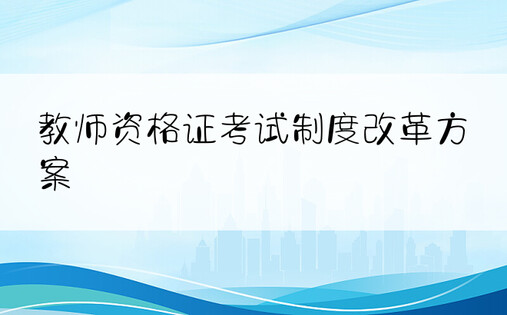 教师资格证考试制度改革方案